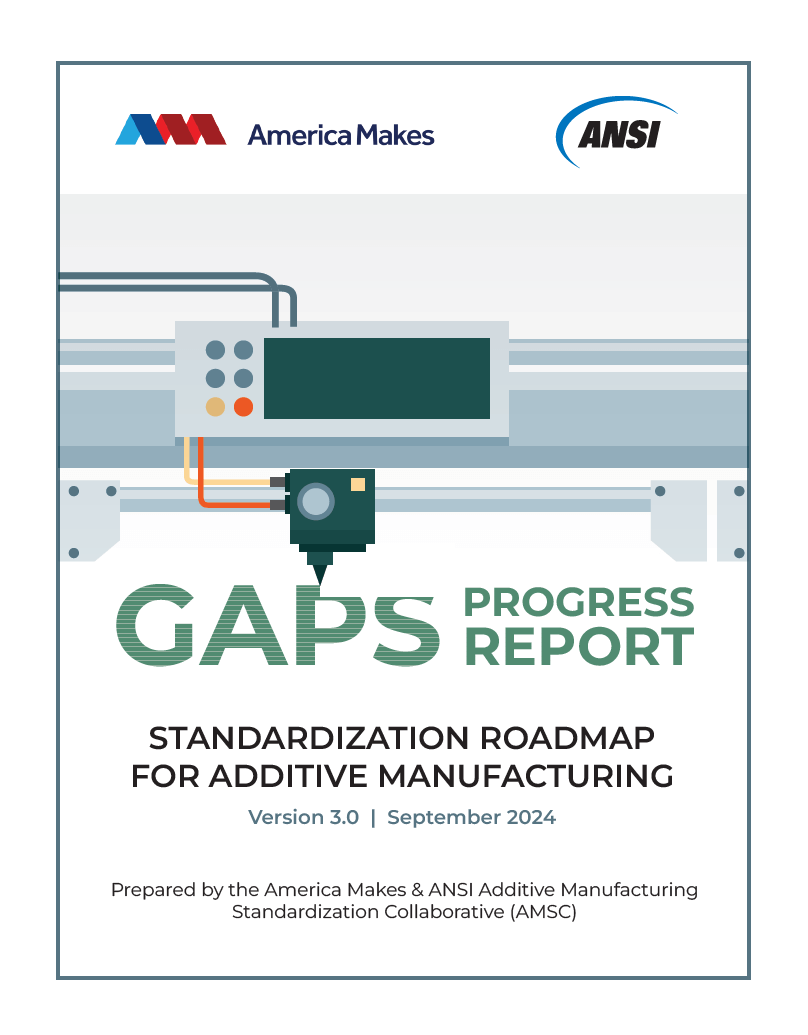 America Makes

ANSI

GAPS PROGRESS REPORT

STANDARDIZATION ROADMAP FOR ADDITIVE MANUFACTURING

Version 3.0 | September 2024

Prepared by the America Makes & ANSI Additive Manufacturing Standardization Collaborative (AMSC)